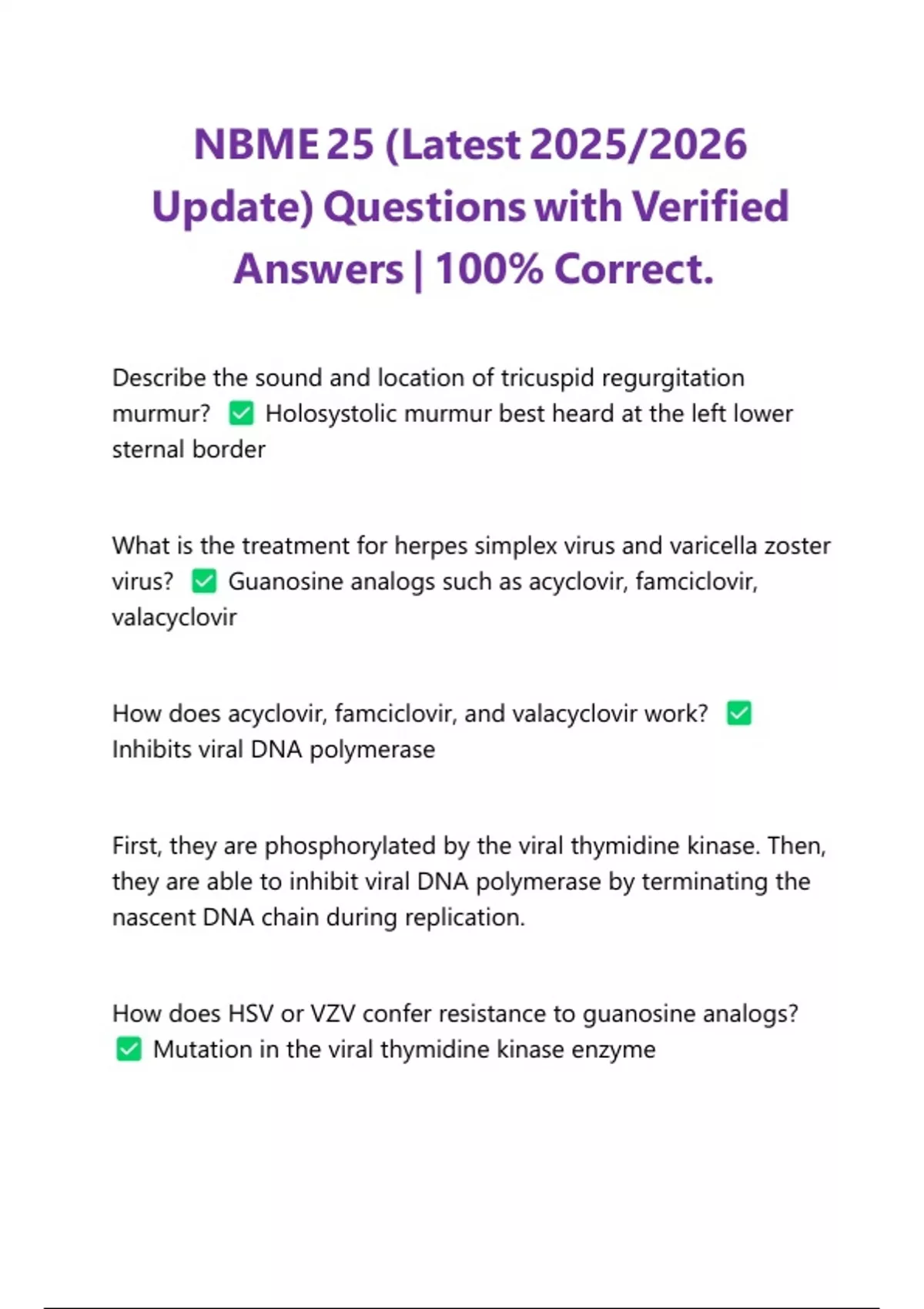 NBME 25 (Latest 2025/2026 Update) Questions with Verified Answers | 100% Correct.

Describe the sound and location of tricuspid regurgitation murmur? ✅ Holosystolic murmur best heard at the left lower sternal border

What is the treatment for herpes simplex virus and varicella zoster virus? ✅ Guanosine analogs such as acyclovir, famciclovir, valacyclovir

How does acyclovir, famciclovir, and valacyclovir work? ✅ Inhibits viral DNA polymerase

First, they are phosphorylated by the viral thymidine kinase. Then, they are able to inhibit viral DNA polymerase by terminating the nascent DNA chain during replication.

How does HSV or VZV confer resistance to guanosine analogs? ✅ Mutation in the viral thymidine kinase enzyme